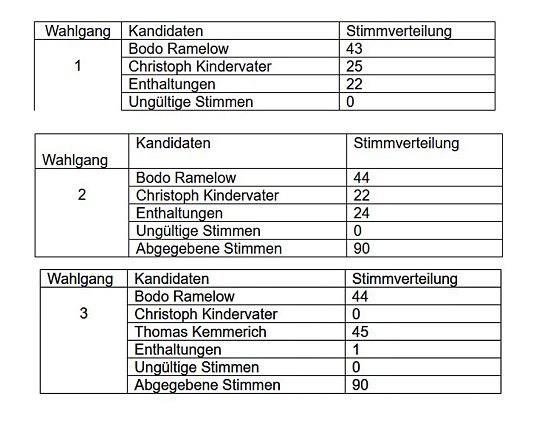 | Wahlgang | Kandidaten | Stimmverteilung |
|---|---|---|
| 1 | Bodo Ramelow | 43 |
| | Christoph Kindervater | 25 |
| | Enthaltungen | 22 |
| | Ungültige Stimmen | 0 |

| Wahlgang | Kandidaten | Stimmverteilung |
|---|---|---|
| 2 | Bodo Ramelow | 44 |
| | Christoph Kindervater | 22 |
| | Enthaltungen | 24 |
| | Ungültige Stimmen | 0 |
| | Abgegebene Stimmen | 90 |

| Wahlgang | Kandidaten | Stimmverteilung |
|---|---|---|
| 3 | Bodo Ramelow | 44 |
| | Christoph Kindervater | 0 |
| | Thomas Kemmerich | 45 |
| | Enthaltungen | 1 |
| | Ungültige Stimmen | 0 |
| | Abgegebene Stimmen | 90 |